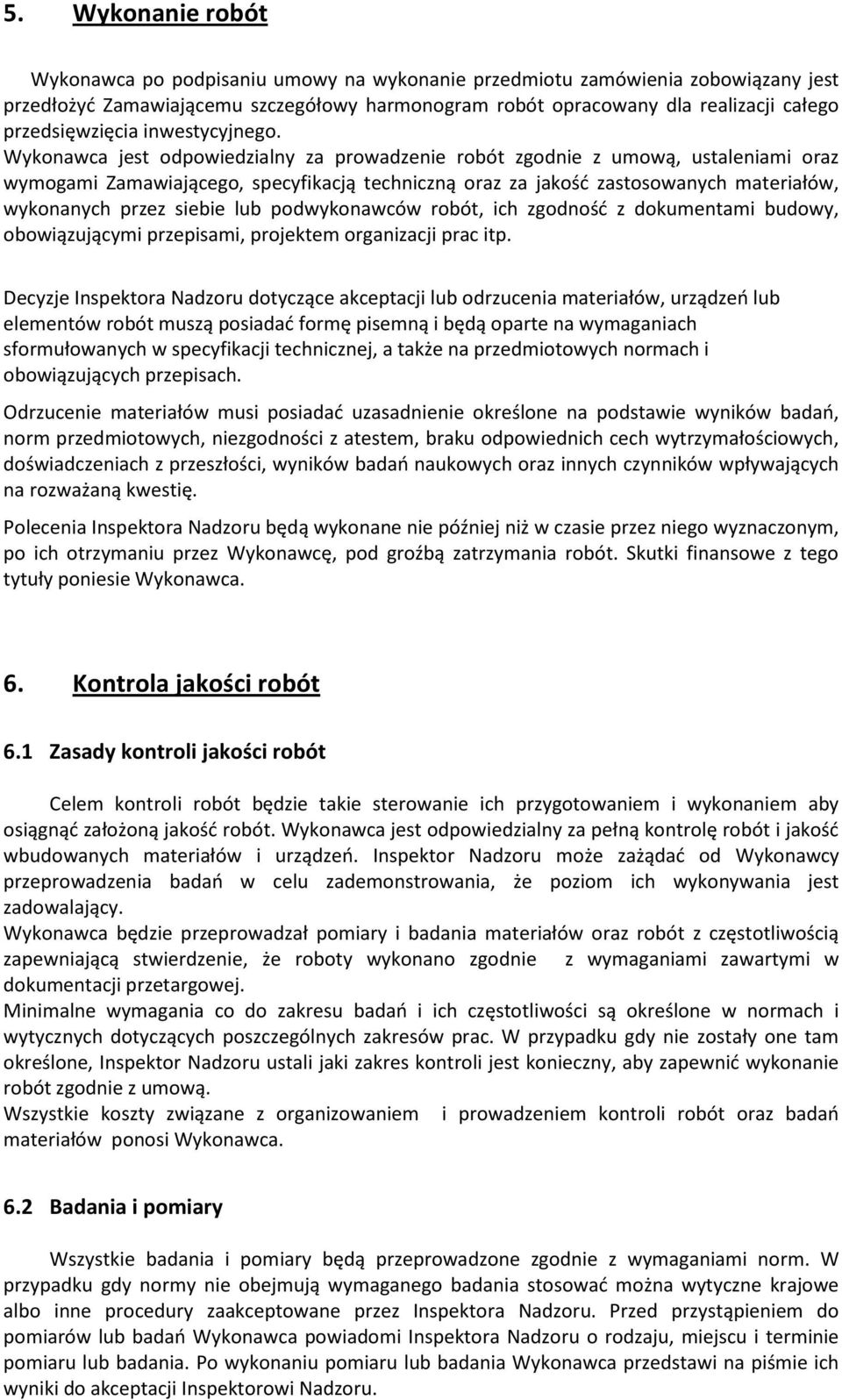 5. Wykonanie robót

Wykonawca po podpisaniu umowy na wykonanie przedmiotu zamówienia zobowiązany jest przedłożyć Zamawiającemu szczegółowy harmonogram robót opracowany dla realizacji całego przedsięwzięcia inwestycyjnego.
Wykonawca jest odpowiedzialny za prowadzenie robót zgodnie z umową, ustaleniami oraz wymogami Zamawiającego, specyfikacją techniczną oraz za jakość zastosowanych materiałów, wykonanych przez siebie lub podwykonawców robót, ich zgodność z dokumentami budowy, obowiązującymi przepisami, projektem organizacji prac itp.

Decyzje Inspektora Nadzoru dotyczące akceptacji lub odrzucenia materiałów, urządzeń lub elementów robót muszą posiadać formę pisemną i będą oparte na wymaganiach sformułowanych w specyfikacji technicznej, a także na przedmiotowych normach i obowiązujących przepisach.

Odrzucenie materiałów musi posiadać uzasadnienie określone na podstawie wyników badań, norm przedmiotowych, niezgodności z atestem, braku odpowiednich cech wytrzymałościowych, doświadczeniach z przeszłości, wyników badań naukowych oraz innych czynników wpływających na rozważaną kwestię.

Polecenia Inspektora Nadzoru będą wykonane nie później niż w czasie przez niego wyznaczonym, po ich otrzymaniu przez Wykonawcę, pod groźbą zatrzymania robót. Skutki finansowe z tego tytuły poniesie Wykonawca.

6. Kontrola jakości robót

6.1 Zasady kontroli jakości robót

Celem kontroli robót będzie takie sterowanie ich przygotowaniem i wykonaniem aby osiągnąć założoną jakość robót. Wykonawca jest odpowiedzialny za pełną kontrolę robót i jakość wbudowanych materiałów i urządzeń. Inspektor Nadzoru może zażądać od Wykonawcy przeprowadzenia badań w celu zademonstrowania, że poziom ich wykonywania jest zadowalający.
Wykonawca będzie przeprowadzał pomiary i badania materiałów oraz robót z częstotliwością zapewniającą stwierdzenie, że roboty wykonano zgodnie z wymaganiami zawartymi w dokumentacji przetargowej.
Minimalne wymagania co do zakresu badań i ich częstotliwości są określone w normach i wytycznych dotyczących poszczególnych zakresów prac. W przypadku gdy nie zostały one tam określone, Inspektor Nadzoru ustali jaki zakres kontroli jest konieczny, aby zapewnić wykonanie robót zgodnie z umową.
Wszystkie koszty związane z organizowaniem i prowadzeniem kontroli robót oraz badań materiałów ponosi Wykonawca.

6.2 Badania i pomiary

Wszystkie badania i pomiary będą przeprowadzone zgodnie z wymaganiami norm. W przypadku gdy normy nie obejmują wymaganego badania stosować można wytyczne krajowe albo inne procedury zaakceptowane przez Inspektora Nadzoru. Przed przystąpieniem do pomiarów lub badań Wykonawca powiadomi Inspektora Nadzoru o rodzaju, miejscu i terminie pomiaru lub badania. Po wykonaniu pomiaru lub badania Wykonawca przedstawi na piśmie ich wyniki do akceptacji Inspektorowi Nadzoru.